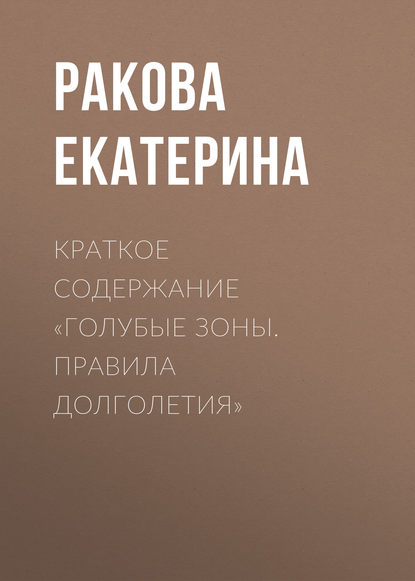 РАКОВА ЕКАТЕРИНА

КРАТКОЕ СОДЕРЖАНИЕ «ГОЛУБЫЕ ЗОНЫ. ПРАВИЛА ДОЛГОЛЕТИЯ»